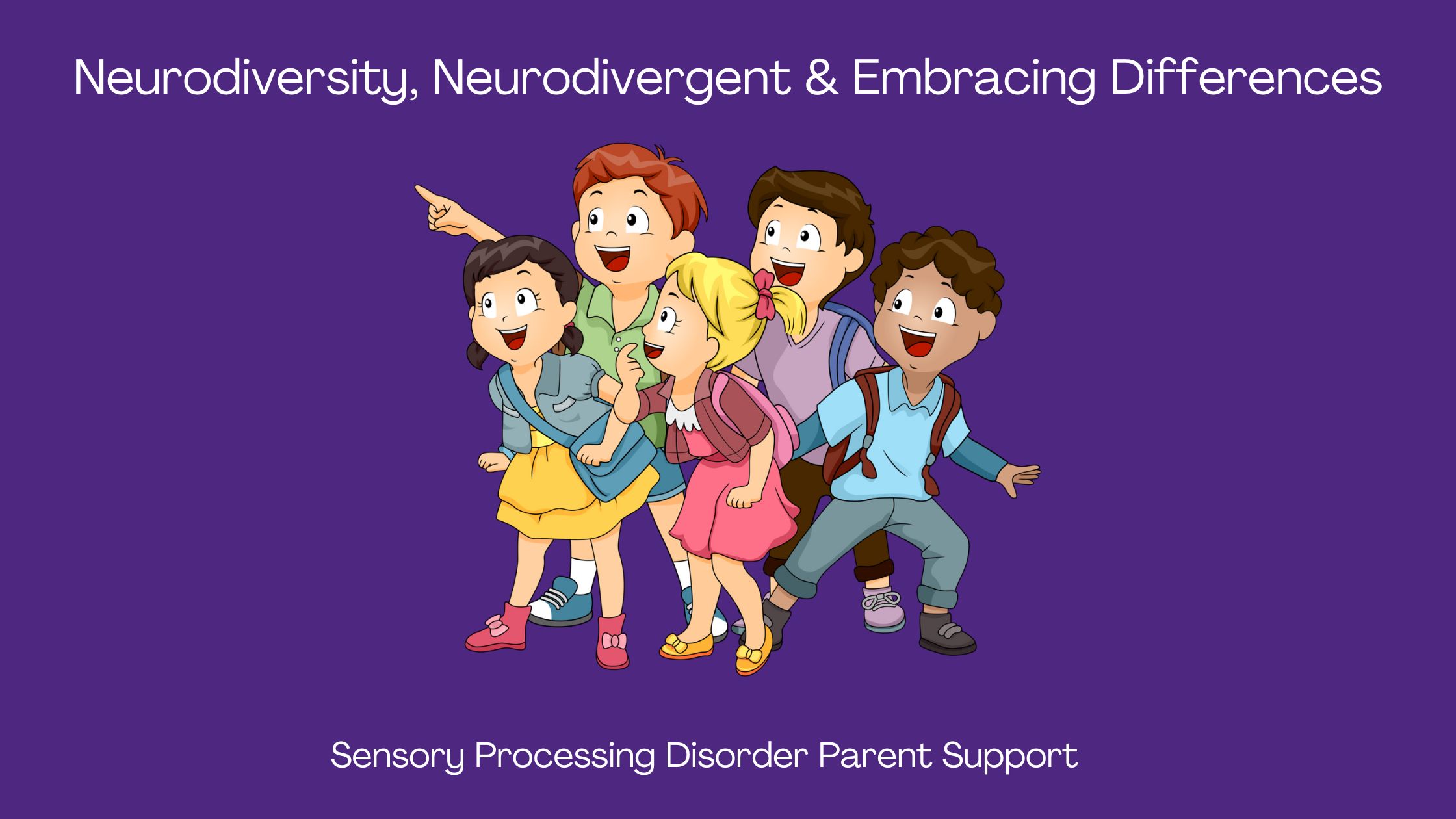 Neurodiversity, Neurodivergent & Embracing Differences

Sensory Processing Disorder Parent Support